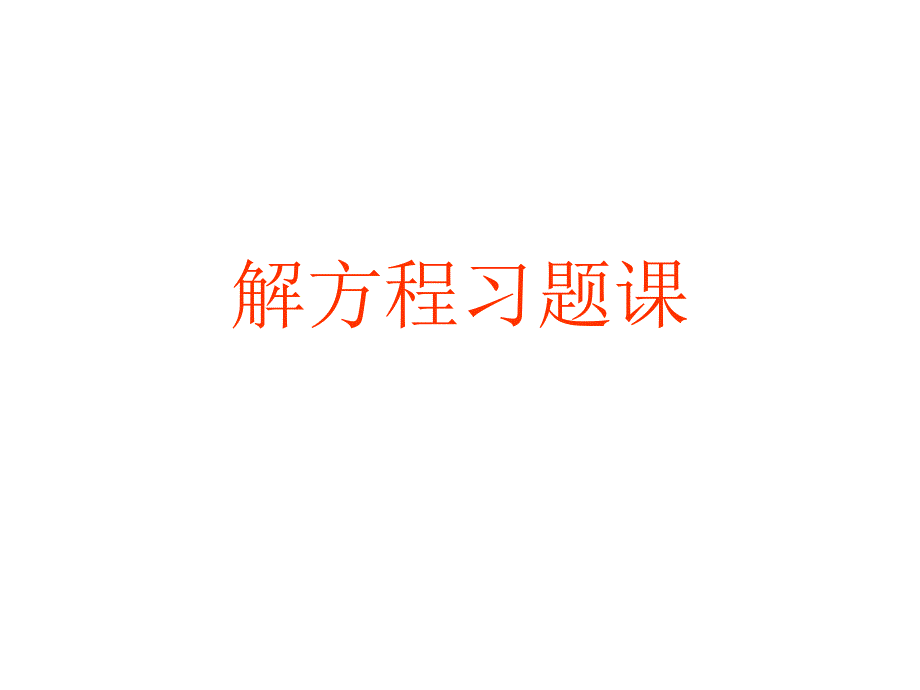 解方程习题课